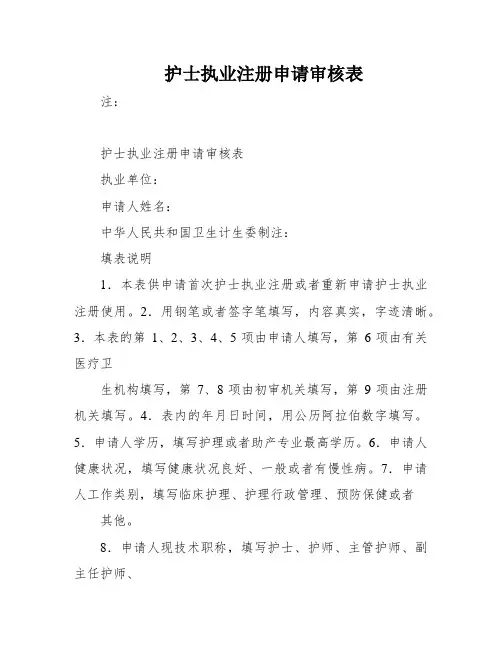 护士执业注册申请审核表

注：

护士执业注册申请审核表

执业单位：

申请人姓名：

中华人民共和国卫生计生委制注：

填表说明

1．本表供申请首次护士执业注册或者重新申请护士执业注册使用。2．用钢笔或者签字笔填写，内容真实，字迹清晰。3．本表的第 1、2、3、4、5 项由申请人填写，第 6 项由有关医疗卫

生机构填写，第 7、8 项由初审机关填写，第 9 项由注册机关填写。4．表内的年月日时间，用公历阿拉伯数字填写。5．申请人学历，填写护理或者助产专业最高学历。6．申请人健康状况，填写健康状况良好、一般或者有慢性病。7．申请人工作类别，填写临床护理、护理行政管理、预防保健或者

其他。

8．申请人现技术职称，填写护士、护师、主管护师、副主任护师、